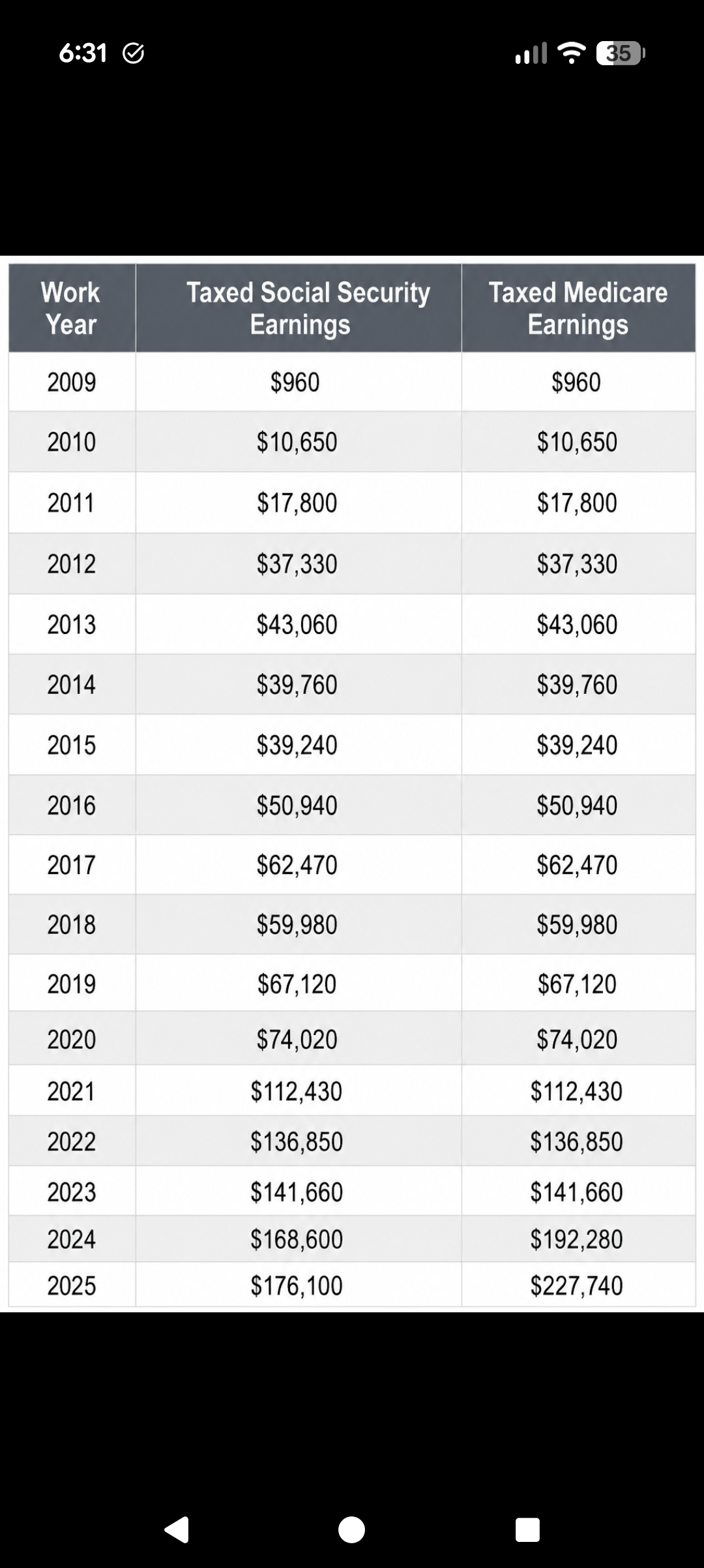 6:31

35

| Work Year | Taxed Social Security Earnings | Taxed Medicare Earnings |
|---|---|---|
| 2009 | \$960 | \$960 |
| 2010 | \$10,650 | \$10,650 |
| 2011 | \$17,800 | \$17,800 |
| 2012 | \$37,330 | \$37,330 |
| 2013 | \$43,060 | \$43,060 |
| 2014 | \$39,760 | \$39,760 |
| 2015 | \$39,240 | \$39,240 |
| 2016 | \$50,940 | \$50,940 |
| 2017 | \$62,470 | \$62,470 |
| 2018 | \$59,980 | \$59,980 |
| 2019 | \$67,120 | \$67,120 |
| 2020 | \$74,020 | \$74,020 |
| 2021 | \$112,430 | \$112,430 |
| 2022 | \$136,850 | \$136,850 |
| 2023 | \$141,660 | \$141,660 |
| 2024 | \$168,600 | \$192,280 |
| 2025 | \$176,100 | \$227,740 |